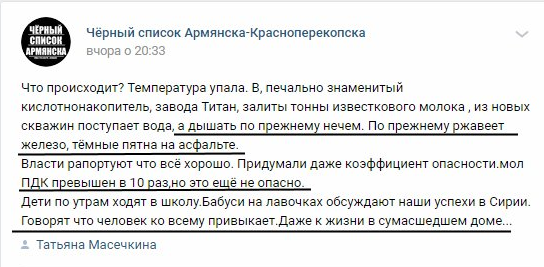 ЧЁРНЫЙ СПИСОК АРМЯНСКА

Чёрный список Армянска-Красноперекопска
вчора о 20:33

Что происходит? Температура упала. В, печально знаменитый кислотнонакопитель, завода Титан, залиты тонны известкового молока , из новых скважин поступает вода, а дышать по прежнему нечем. По прежнему ржавеет железо, тёмные пятна на асфальте.
Власти рапортуют что всё хорошо. Придумали даже коэффициент опасности.мол ПДК превышен в 10 раз,но это ещё не опасно.
Дети по утрам ходят в школу.Бабуси на лавочках обсуждают наши успехи в Сирии.
Говорят что человек ко всему привыкает.Даже к жизни в сумасшедшем доме...

Татьяна Масечкина